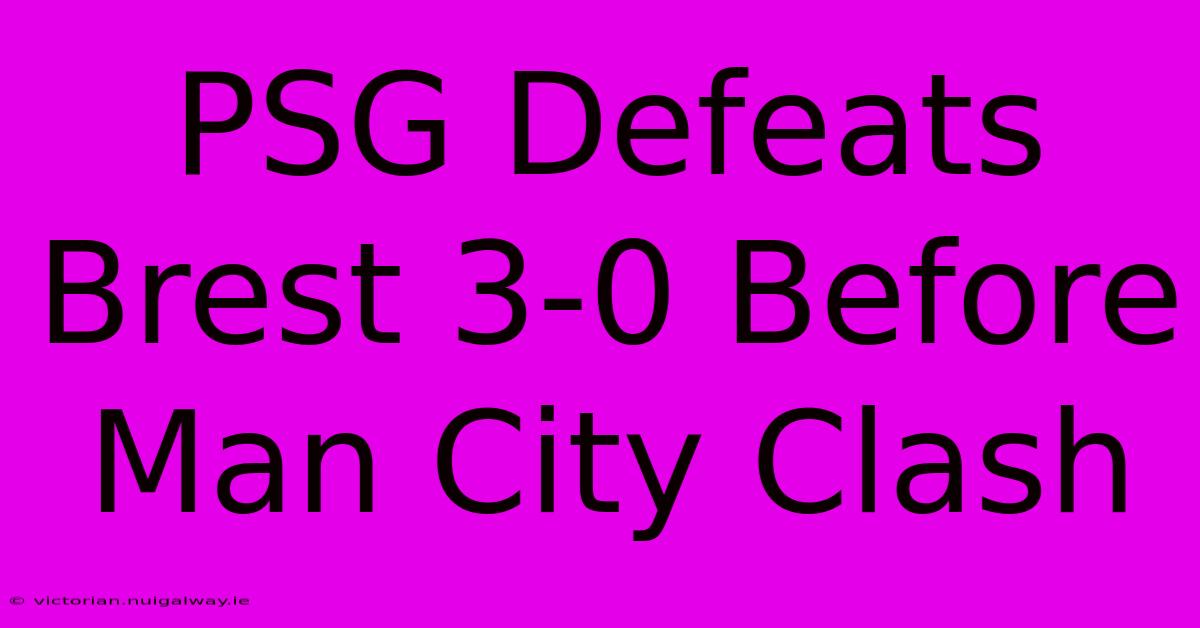 PSG Defeats Brest 3-0 Before Man City Clash

© victorian.nuigalway.ie